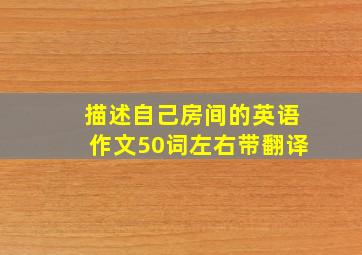 描述自己房间的英语作文50词左右带翻译